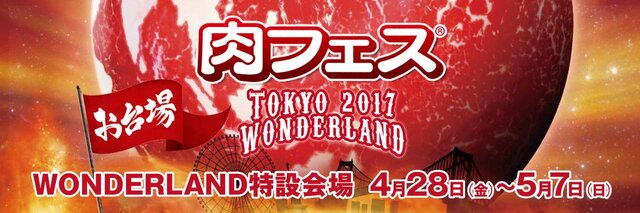 肉フェス®

お台場

TOKYO 2017 WONDERLAND

WONDERLAND特設会場 4月28日(金)～5月7日(日)